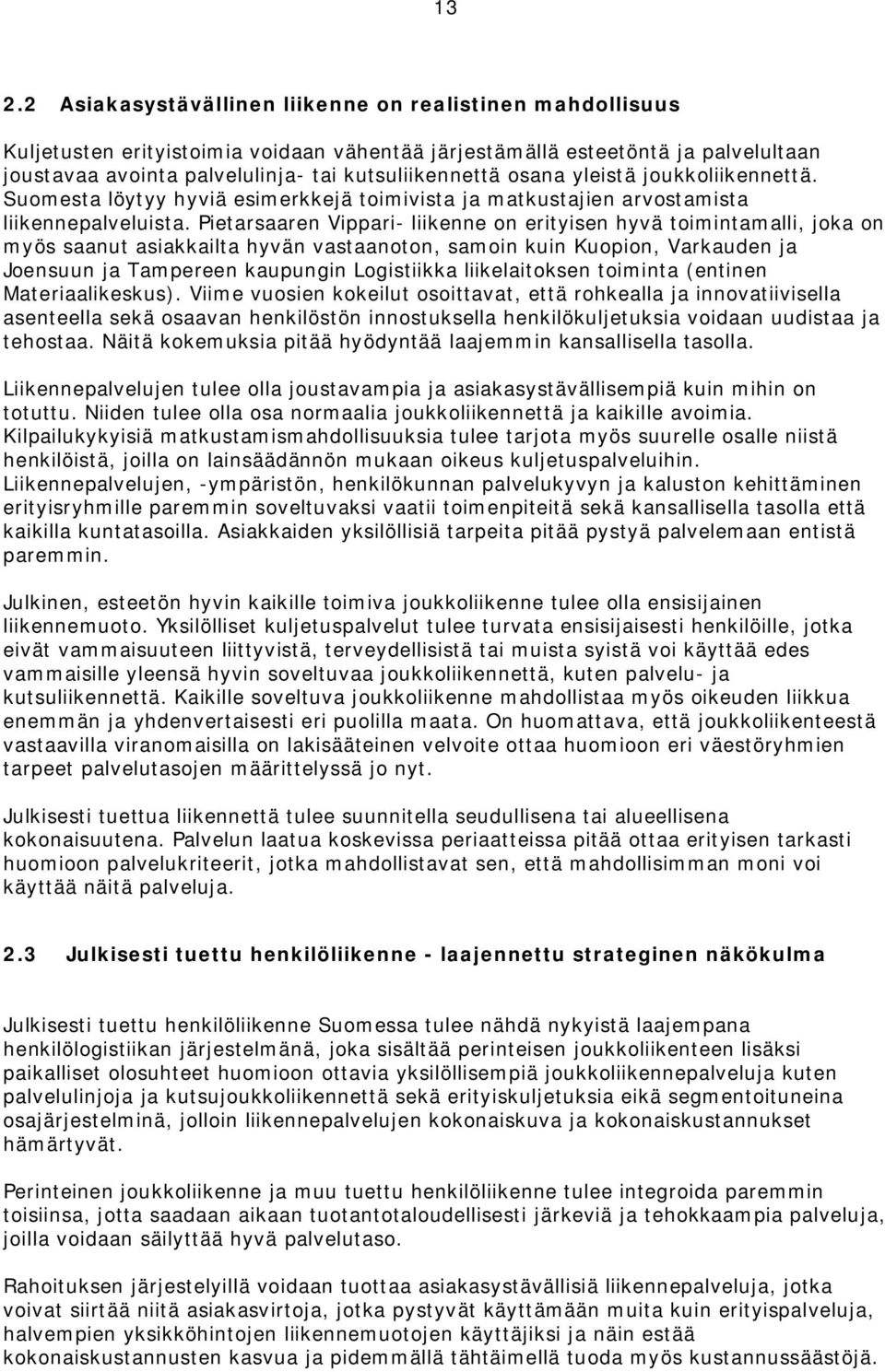 13

2.2 Asiakasystävällinen liikenne on realistinen mahdollisuus

Kuljetusten erityistoimia voidaan vähentää järjestämällä esteetöntä ja palvelultaan joustavaa avointa palvelulinja- tai kutsuliikennettä osana yleistä joukkoliikennettä. Suomesta löytyy hyviä esimerkkejä toimivista ja matkustajien arvostamista liikennepalveluista. Pietarsaaren Vippari- liikenne on erityisen hyvä toimintamalli, joka on myös saanut asiakkailta hyvän vastaanoton, samoin kuin Kuopion, Varkauden ja Joensuun ja Tampereen kaupungin Logistiikka liikelaitoksen toiminta (entinen Materiaalikeskus). Viime vuosien kokeilut osoittavat, että rohkealla ja innovatiivisella asenteella sekä osaavan henkilöstön innostuksella henkilökuljetuksia voidaan uudistaa ja tehostaa. Näitä kokemuksia pitää hyödyntää laajemmin kansallisella tasolla.

Liikennepalvelujen tulee olla joustavampia ja asiakasystävällisempiä kuin mihin on totuttu. Niiden tulee olla osa normaalia joukkoliikennettä ja kaikille avoimia. Kilpailukykyisiä matkustamismahdollisuuksia tulee tarjota myös suurelle osalle niistä henkilöistä, joilla on lainsäädännön mukaan oikeus kuljetuspalveluihin. Liikennepalvelujen, -ympäristön, henkilökunnan palvelukyvyn ja kaluston kehittäminen erityisryhmille paremmin soveltuvaksi vaatii toimenpiteitä sekä kansallisella tasolla että kaikilla kuntatasoilla. Asiakkaiden yksilöllisiä tarpeita pitää pystyä palvelemaan entistä paremmin.

Julkinen, esteetön hyvin kaikille toimiva joukkoliikenne tulee olla ensisijainen liikennemuoto. Yksilölliset kuljetuspalvelut tulee turvata ensisijaisesti henkilöille, jotka eivät vammaisuuteen liittyvistä, terveydellisistä tai muista syistä voi käyttää edes vammaisille yleensä hyvin soveltuvaa joukkoliikennettä, kuten palvelu- ja kutsuliikennettä. Kaikille soveltuva joukkoliikenne mahdollistaa myös oikeuden liikkua enemmän ja yhdenvertaisesti eri puolilla maata. On huomattava, että joukkoliikenteestä vastaavilla viranomaisilla on lakisääteinen velvoite ottaa huomioon eri väestöryhmien tarpeet palvelutasojen määrittelyssä jo nyt.

Julkisesti tuettua liikennettä tulee suunnitella seudullisena tai alueellisena kokonaisuutena. Palvelun laatua koskevissa periaatteissa pitää ottaa erityisen tarkasti huomioon palvelukriteerit, jotka mahdollistavat sen, että mahdollisimman moni voi käyttää näitä palveluja.

2.3 Julkisesti tuettu henkilöliikenne - laajennettu strateginen näkökulma

Julkisesti tuettu henkilöliikenne Suomessa tulee nähdä nykyistä laajempana henkilölogistiikan järjestelmänä, joka sisältää perinteisen joukkoliikenteen lisäksi paikalliset olosuhteet huomioon ottavia yksilöllisempiä joukkoliikennepalveluja kuten palvelulinjoja ja kutsujoukkoliikennettä sekä erityiskuljetuksia eikä segmentoituneina osajärjestelminä, jolloin liikennepalvelujen kokonaiskuva ja kokonaiskustannukset hämärtyvät.

Perinteinen joukkoliikenne ja muu tuettu henkilöliikenne tulee integroida paremmin toisiinsa, jotta saadaan aikaan tuotantotaloudellisesti järkeviä ja tehokkaampia palveluja, joilla voidaan säilyttää hyvä palvelutaso.

Rahoituksen järjestelyillä voidaan tuottaa asiakasystävällisiä liikennepalveluja, jotka voivat siirtää niitä asiakasvirtoja, jotka pystyvät käyttämään muita kuin erityispalveluja, halvempien yksikköhintojen liikennemuotojen käyttäjiksi ja näin estää kokonaiskustannusten kasvua ja pidemmällä tähtäimellä tuoda myös kustannussäästöjä.